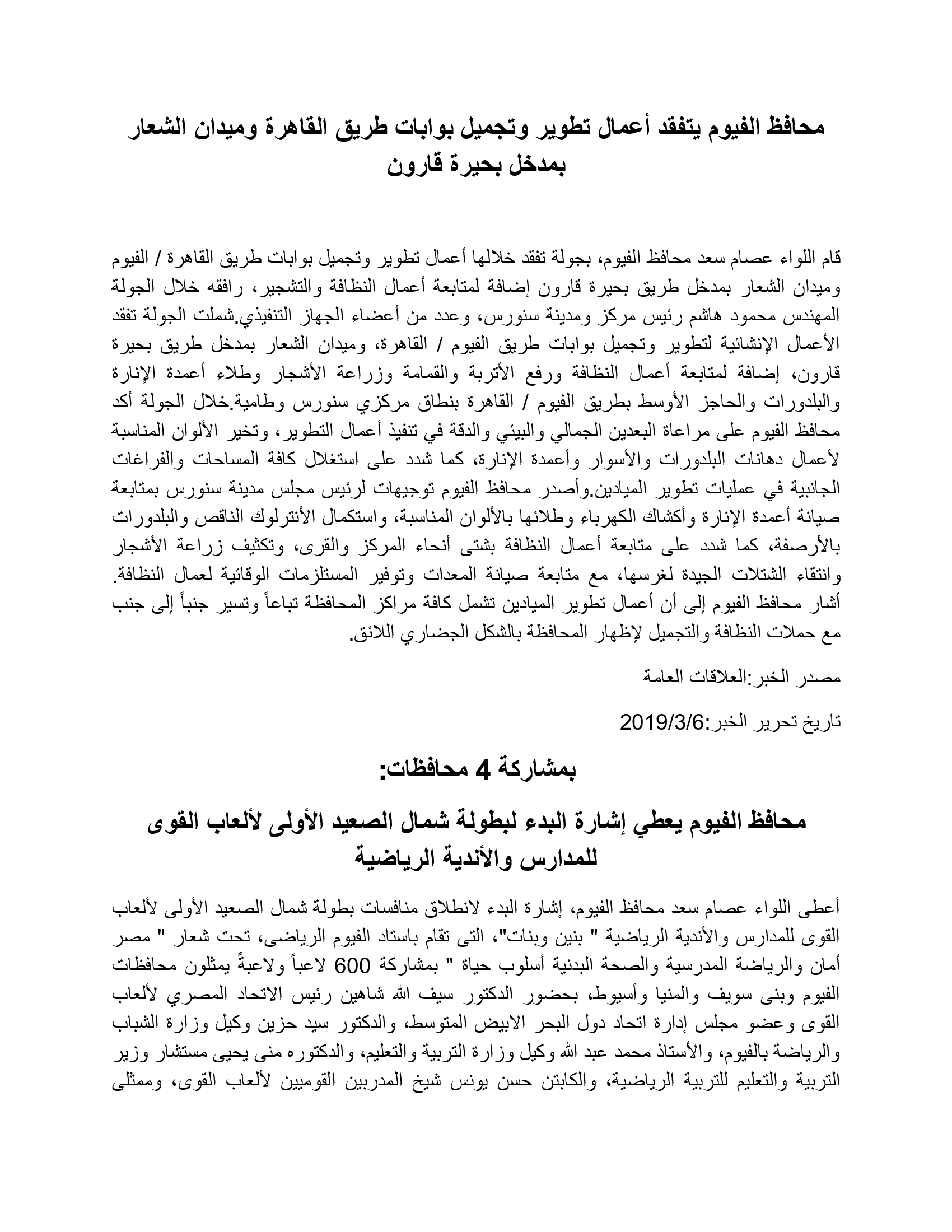 محافظ الفيوم يتفقد أعمال تطوير وتجميل بوابات طريق القاهرة وميدان الشعار بمدخل بحيرة قارون

قام اللواء عصام سعد محافظ الفيوم، بجولة تفقد خلالها أعمال تطوير وتجميل بوابات طريق القاهرة / الفيوم وميدان الشعار بمدخل طريق بحيرة قارون إضافة لمتابعة أعمال النظافة والتشجير، رافقه خلال الجولة المهندس محمود هاشم رئيس مركز ومدينة سنورس، وعدد من أعضاء الجهاز التنفيذي.شملت الجولة تفقد الأعمال الإنشائية لتطوير وتجميل بوابات طريق الفيوم / القاهرة، وميدان الشعار بمدخل طريق بحيرة قارون، إضافة لمتابعة أعمال النظافة ورفع الأتربة والقمامة وزراعة الأشجار وطلاء أعمدة الإنارة والبلدورات والحاجز الأوسط بطريق الفيوم / القاهرة بنطاق مركزي سنورس وطامية.خلال الجولة أكد محافظ الفيوم على مراعاة البعدين الجمالي والبيئي والدقة في تنفيذ أعمال التطوير، وتخير الألوان المناسبة لأعمال دهانات البلدورات والأسوار وأعمدة الإنارة، كما شدد على استغلال كافة المساحات والفراغات الجانبية في عمليات تطوير الميادين.وأصدر محافظ الفيوم توجيهات لرئيس مجلس مدينة سنورس بمتابعة صيانة أعمدة الإنارة وأكشاك الكهرباء وطلائها بالألوان المناسبة، واستكمال الأنترلوك الناقص والبلدورات بالأرصفة، كما شدد على متابعة أعمال النظافة بشتى أنحاء المركز والقرى، وتكثيف زراعة الأشجار وانتقاء الشتلات الجيدة لغرسها، مع متابعة صيانة المعدات وتوفير المستلزمات الوقائية لعمال النظافة. أشار محافظ الفيوم إلى أن أعمال تطوير الميادين تشمل كافة مراكز المحافظة تباعاً وتسير جنباً إلى جنب مع حملات النظافة والتجميل لإظهار المحافظة بالشكل الجضاري اللائق.

مصدر الخبر:العلاقات العامة

تاريخ تحرير الخبر:2019/3/6

بمشاركة 4 محافظات:

محافظ الفيوم يعطي إشارة البدء لبطولة شمال الصعيد الأولى لألعاب القوى للمدارس والأندية الرياضية

أعطى اللواء عصام سعد محافظ الفيوم، إشارة البدء لانطلاق منافسات بطولة شمال الصعيد الأولى لألعاب القوى للمدارس والأندية الرياضية " بنين وبنات"، التى تقام باستاد الفيوم الرياضى، تحت شعار " مصر أمان والرياضة المدرسية والصحة البدنية أسلوب حياة " بمشاركة 600 لاعباً ولاعبةً يمثلون محافظات الفيوم وبنى سويف والمنيا وأسيوط، بحضور الدكتور سيف الله شاهين رئيس الاتحاد المصري لألعاب القوى وعضو مجلس إدارة اتحاد دول البحر الابيض المتوسط، والدكتور سيد حزين وكيل وزارة الشباب والرياضة بالفيوم، والأستاذ محمد عبد الله وكيل وزارة التربية والتعليم، والدكتوره منى يحيى مستشار وزير التربية والتعليم للتربية الرياضية، والكابتن حسن يونس شيخ المدربين القوميين لألعاب القوى، وممثلى